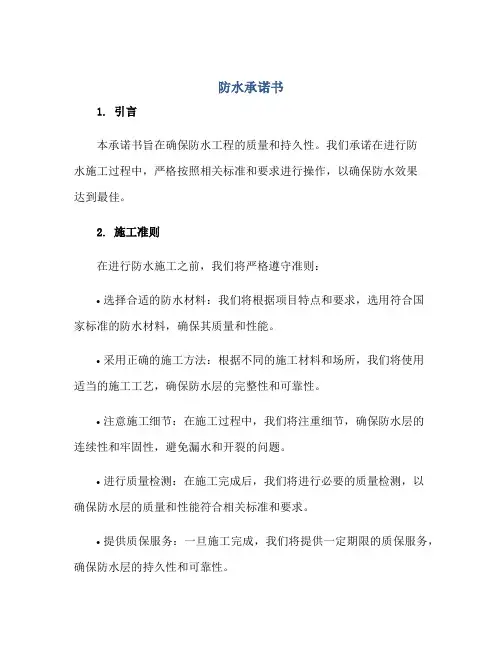 防水承诺书

1. 引言

本承诺书旨在确保防水工程的质量和持久性。我们承诺在进行防水施工过程中，严格按照相关标准和要求进行操作，以确保防水效果达到最佳。

2. 施工准则

在进行防水施工之前，我们将严格遵守准则：

• 选择合适的防水材料：我们将根据项目特点和要求，选用符合国家标准的防水材料，确保其质量和性能。

• 采用正确的施工方法：根据不同的施工材料和场所，我们将使用适当的施工工艺，确保防水层的完整性和可靠性。

• 注意施工细节：在施工过程中，我们将注重细节，确保防水层的连续性和牢固性，避免漏水和开裂的问题。

• 进行质量检测：在施工完成后，我们将进行必要的质量检测，以确保防水层的质量和性能符合相关标准和要求。

• 提供质保服务：一旦施工完成，我们将提供一定期限的质保服务，确保防水层的持久性和可靠性。